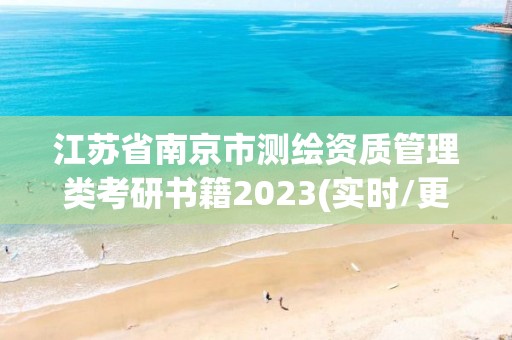 江苏省南京市测绘资质管理类考研书籍2023(实时/更